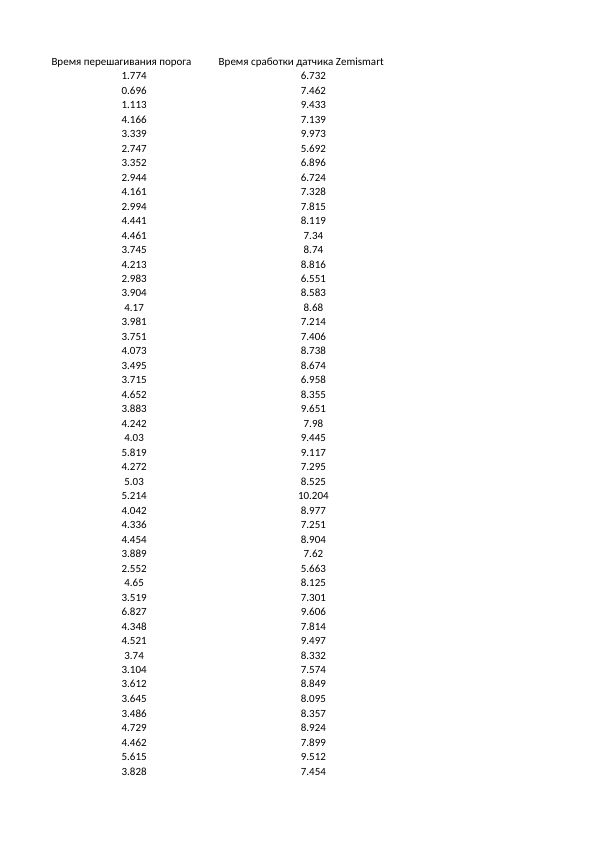 | Время перешагивания порога | Время сработки датчика Zemismart |
|---|---|
| 1.774 | 6.732 |
| 0.696 | 7.462 |
| 1.113 | 9.433 |
| 4.166 | 7.139 |
| 3.339 | 9.973 |
| 2.747 | 5.692 |
| 3.352 | 6.896 |
| 2.944 | 6.724 |
| 4.161 | 7.328 |
| 2.994 | 7.815 |
| 4.441 | 8.119 |
| 4.461 | 7.34 |
| 3.745 | 8.74 |
| 4.213 | 8.816 |
| 2.983 | 6.551 |
| 3.904 | 8.583 |
| 4.17 | 8.68 |
| 3.981 | 7.214 |
| 3.751 | 7.406 |
| 4.073 | 8.738 |
| 3.495 | 8.674 |
| 3.715 | 6.958 |
| 4.652 | 8.355 |
| 3.883 | 9.651 |
| 4.242 | 7.98 |
| 4.03 | 9.445 |
| 5.819 | 9.117 |
| 4.272 | 7.295 |
| 5.03 | 8.525 |
| 5.214 | 10.204 |
| 4.042 | 8.977 |
| 4.336 | 7.251 |
| 4.454 | 8.904 |
| 3.889 | 7.62 |
| 2.552 | 5.663 |
| 4.65 | 8.125 |
| 3.519 | 7.301 |
| 6.827 | 9.606 |
| 4.348 | 7.814 |
| 4.521 | 9.497 |
| 3.74 | 8.332 |
| 3.104 | 7.574 |
| 3.612 | 8.849 |
| 3.645 | 8.095 |
| 3.486 | 8.357 |
| 4.729 | 8.924 |
| 4.462 | 7.899 |
| 5.615 | 9.512 |
| 3.828 | 7.454 |